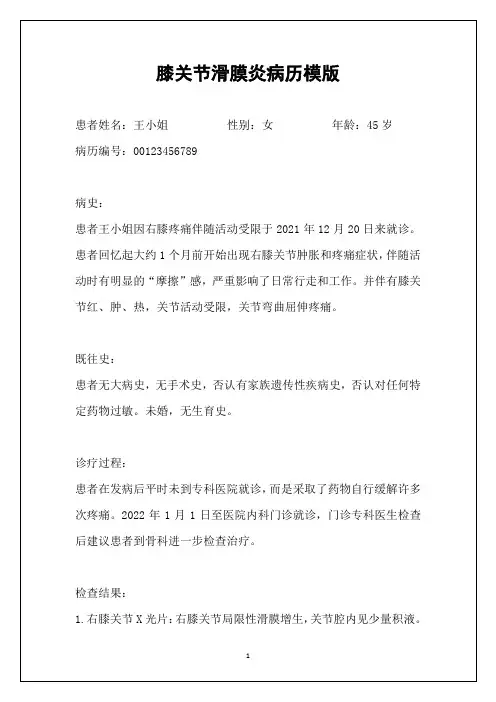 膝关节滑膜炎病历模版

患者姓名：王小姐　　　　性别：女　　　　年龄：45 岁

病历编号：00123456789

病史：

患者王小姐因右膝疼痛伴随活动受限于 2021 年 12 月 20 日来就诊。患者回忆起大约 1 个月前开始出现右膝关节肿胀和疼痛症状，伴随活动时有明显的“摩擦”感，严重影响了日常行走和工作。并伴有膝关节红、肿、热，关节活动受限，关节弯曲屈伸疼痛。

既往史：

患者无大病史，无手术史，否认有家族遗传性疾病史，否认对任何特定药物过敏。未婚，无生育史。

诊疗过程：

患者在发病后平时未到专科医院就诊，而是采取了药物自行缓解许多次疼痛。2022 年 1 月 1 日至医院内科门诊就诊，门诊专科医生检查后建议患者到骨科进一步检查治疗。

检查结果：

1. 右膝关节 X 光片：右膝关节局限性滑膜增生，关节腔内见少量积液。

1